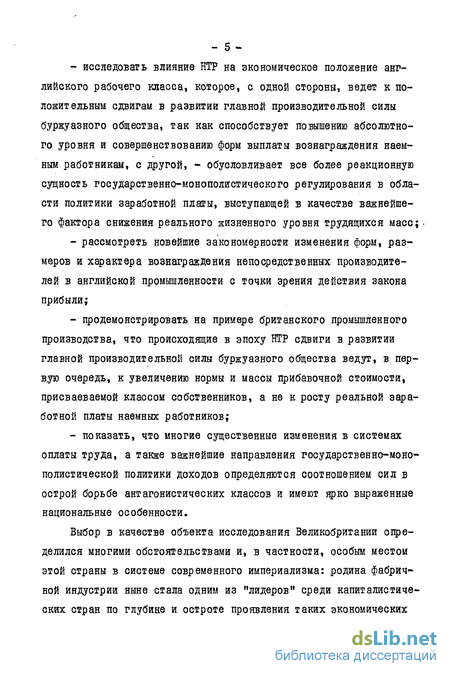 - 5 -

- исследовать влияние НТР на экономическое положение английского рабочего класса, которое, с одной стороны, ведет к положительным сдвигам в развитии главной производительной силы буржуазного общества, так как способствует повышению абсолютного уровня и совершенствованию форм выплаты вознаграждения наемным работникам, с другой, - обусловливает все более реакционную сущность государственно-монополистического регулирования в области политики заработной платы, выступающей в качестве важнейшего фактора снижения реального жизненного уровня трудящихся масс;

- рассмотреть новейшие закономерности изменения форм, размеров и характера вознаграждения непосредственных производителей в английской промышленности с точки зрения действия закона прибыли;

- продемонстрировать на примере британского промышленного производства, что происходящие в эпоху НТР сдвиги в развитии главной производительной силы буржуазного общества ведут, в первую очередь, к увеличению нормы и массы прибавочной стоимости, присваеваемой классом собственников, а не к росту реальной заработной платы наемных работников;

- показать, что многие существенные изменения в системах оплаты труда, а также важнейшие направления государственно-монополистической политики доходов определяются соотношением сил в острой борьбе антагонистических классов и имеют ярко выраженные национальные особенности.

Выбор в качестве объекта исследования Великобритании определился многими обстоятельствами и, в частности, особым местом этой страны в системе современного империализма: родина фабричной индустрии ныне стала одним из "лидеров" среди капиталистических стран по глубине и остроте проявления таких экономических

dsLib.net
библиотека диссертаций